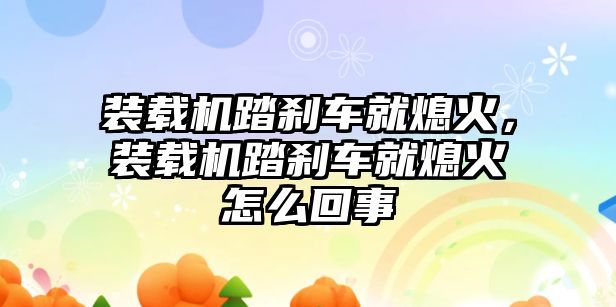 装载机踏刹车就熄火，装载机踏刹车就熄火怎么回事